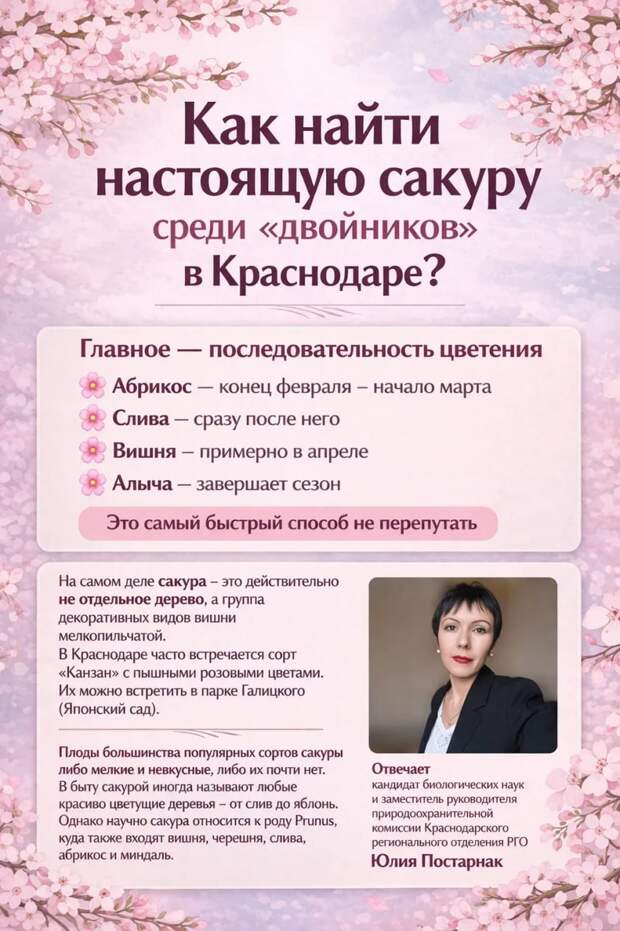 Как найти настоящую сакуру среди «двойников» в Краснодаре?

Главное — последовательность цветения

Абрикос — конец февраля – начало марта

Слива — сразу после него

Вишня — примерно в апреле

Алыча — завершает сезон

Это самый быстрый способ не перепутать

На самом деле сакура – это действительно не отдельное дерево, а группа декоративных видов вишни мелкопильчатой.
В Краснодаре часто встречается сорт «Канзан» с пышными розовыми цветами. Их можно встретить в парке Галицкого (Японский сад).

Плоды большинства популярных сортов сакуры либо мелкие и невкусные, либо их почти нет. В быту сакурой иногда называют любые красиво цветущие деревья – от слив до яблонь. Однако научно сакура относится к роду Prunus, куда также входят вишня, черешня, слива, абрикос и миндаль.

Отвечает
кандидат биологических наук и заместитель руководителя природоохранительной комиссии Краснодарского регионального отделения РГО
Юлия Постарнак